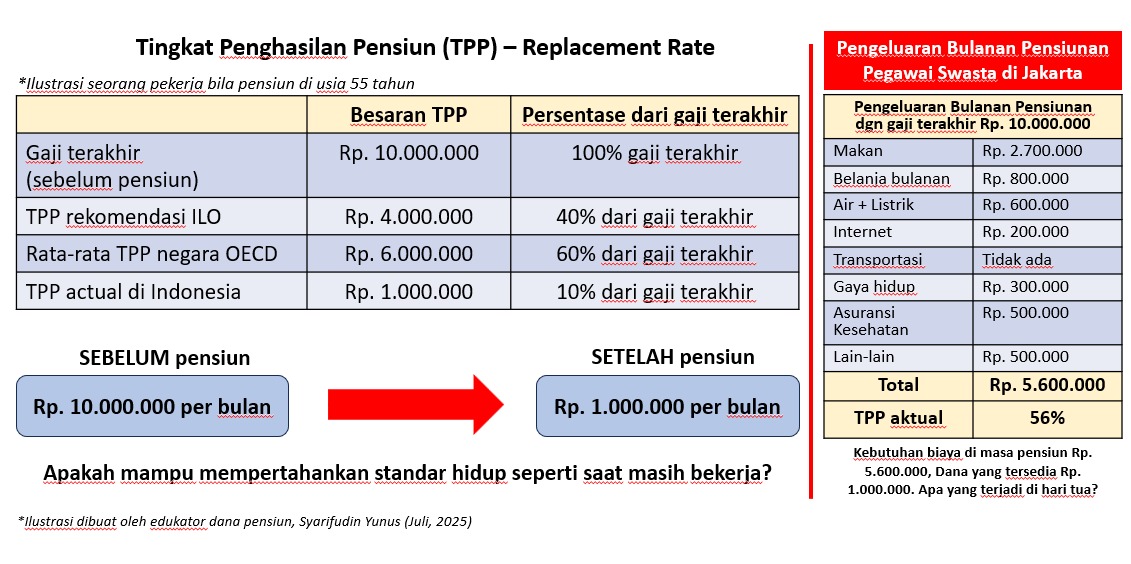 Tingkat Penghasilan Pensiun (TPP) – Replacement Rate

*Ilustrasi seorang pekerja bila pensiun di usia 55 tahun

| | Besaran TPP | Persentase dari gaji terakhir |
|---|---|---|
| Gaji terakhir (sebelum pensiun) | Rp. 10.000.000 | 100% gaji terakhir |
| TPP rekomendasi ILO | Rp. 4.000.000 | 40% dari gaji terakhir |
| Rata-rata TPP negara OECD | Rp. 6.000.000 | 60% dari gaji terakhir |
| TPP actual di Indonesia | Rp. 1.000.000 | 10% dari gaji terakhir |

SEBELUM pensiun

Rp. 10.000.000 per bulan

SETELAH pensiun

Rp. 1.000.000 per bulan

Apakah mampu mempertahankan standar hidup seperti saat masih bekerja?

*Ilustrasi dibuat oleh edukator dana pensiun, Syarifudin Yunus (Juli, 2025)

Pengeluaran Bulanan Pensiunan Pegawai Swasta di Jakarta

| Pengeluaran Bulanan Pensiunan dgn gaji terakhir Rp. 10.000.000 | |
|---|---|
| Makan | Rp. 2.700.000 |
| Belanja bulanan | Rp. 800.000 |
| Air + Listrik | Rp. 600.000 |
| Internet | Rp. 200.000 |
| Transportasi | Tidak ada |
| Gaya hidup | Rp. 300.000 |
| Asuransi Kesehatan | Rp. 500.000 |
| Lain-lain | Rp. 500.000 |
| Total | Rp. 5.600.000 |
| TPP aktual | 56% |

Kebutuhan biaya di masa pensiun Rp. 5.600.000, Dana yang tersedia Rp. 1.000.000. Apa yang terjadi di hari tua?